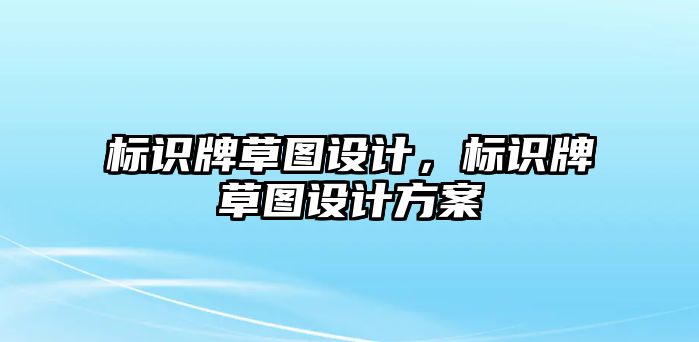 标识牌草图设计，标识牌草图设计方案